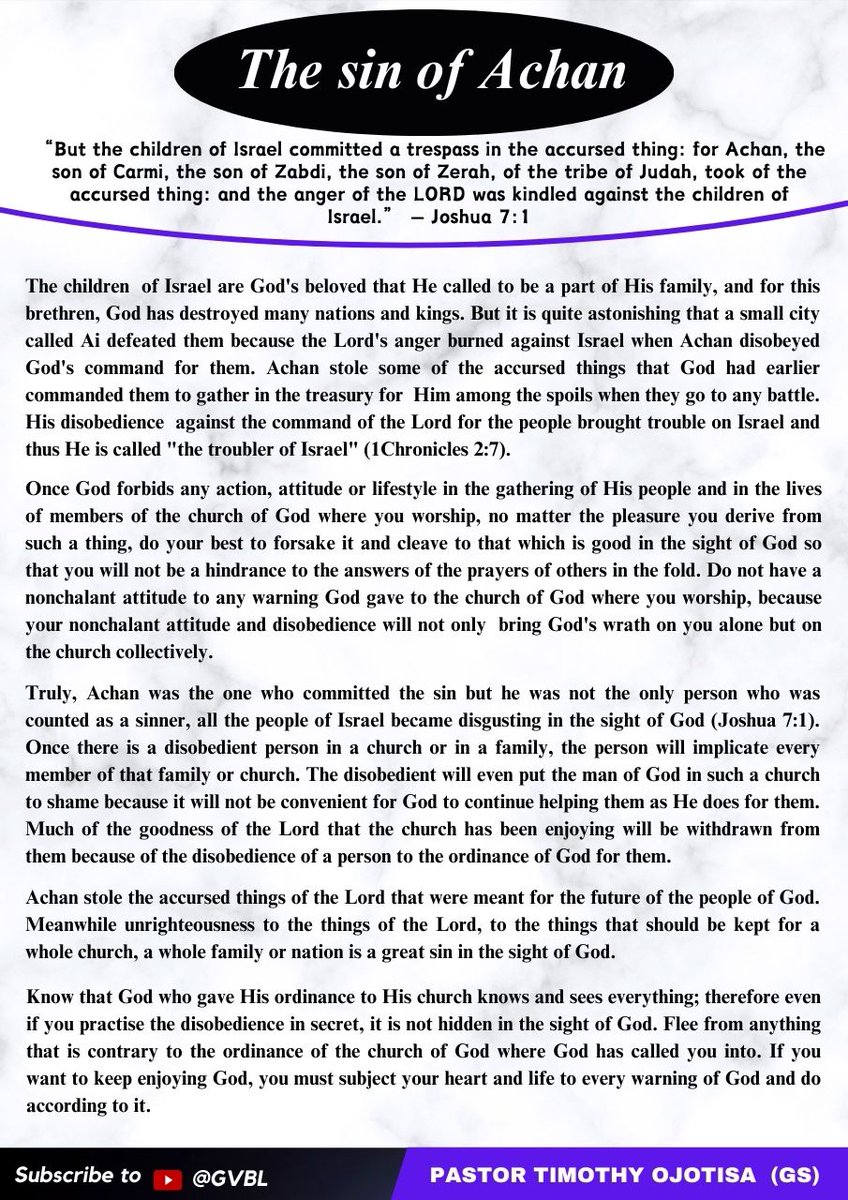 The sin of Achan

"But the children of Israel committed a trespass in the accursed thing: for Achan, the son of Carmi, the son of Zabdi, the son of Zerah, of the tribe of Judah, took of the accursed thing: and the anger of the LORD was kindled against the children of Israel." — Joshua 7:1

The children of Israel are God's beloved that He called to be a part of His family, and for this brethren, God has destroyed many nations and kings. But it is quite astonishing that a small city called Ai defeated them because the Lord's anger burned against Israel when Achan disobeyed God's command for them. Achan stole some of the accursed things that God had earlier commanded them to gather in the treasury for Him among the spoils when they go to any battle. His disobedience against the command of the Lord for the people brought trouble on Israel and thus He is called "the troubler of Israel" (1Chronicles 2:7).

Once God forbids any action, attitude or lifestyle in the gathering of His people and in the lives of members of the church of God where you worship, no matter the pleasure you derive from such a thing, do your best to forsake it and cleave to that which is good in the sight of God so that you will not be a hindrance to the answers of the prayers of others in the fold. Do not have a nonchalant attitude to any warning God gave to the church of God where you worship, because your nonchalant attitude and disobedience will not only bring God's wrath on you alone but on the church collectively.

Truly, Achan was the one who committed the sin but he was not the only person who was counted as a sinner, all the people of Israel became disgusting in the sight of God (Joshua 7:1). Once there is a disobedient person in a church or in a family, the person will implicate every member of that family or church. The disobedient will even put the man of God in such a church to shame because it will not be convenient for God to continue helping them as He does for them. Much of the goodness of the Lord that the church has been enjoying will be withdrawn from them because of the disobedience of a person to the ordinance of God for them.

Achan stole the accursed things of the Lord that were meant for the future of the people of God. Meanwhile unrighteousness to the things of the Lord, to the things that should be kept for a whole church, a whole family or nation is a great sin in the sight of God.

Know that God who gave His ordinance to His church knows and sees everything; therefore even if you practise the disobedience in secret, it is not hidden in the sight of God. Flee from anything that is contrary to the ordinance of the church of God where God has called you into. If you want to keep enjoying God, you must subject your heart and life to every warning of God and do according to it.

Subscribe to @GVBL

PASTOR TIMOTHY OJOTISA (GS)